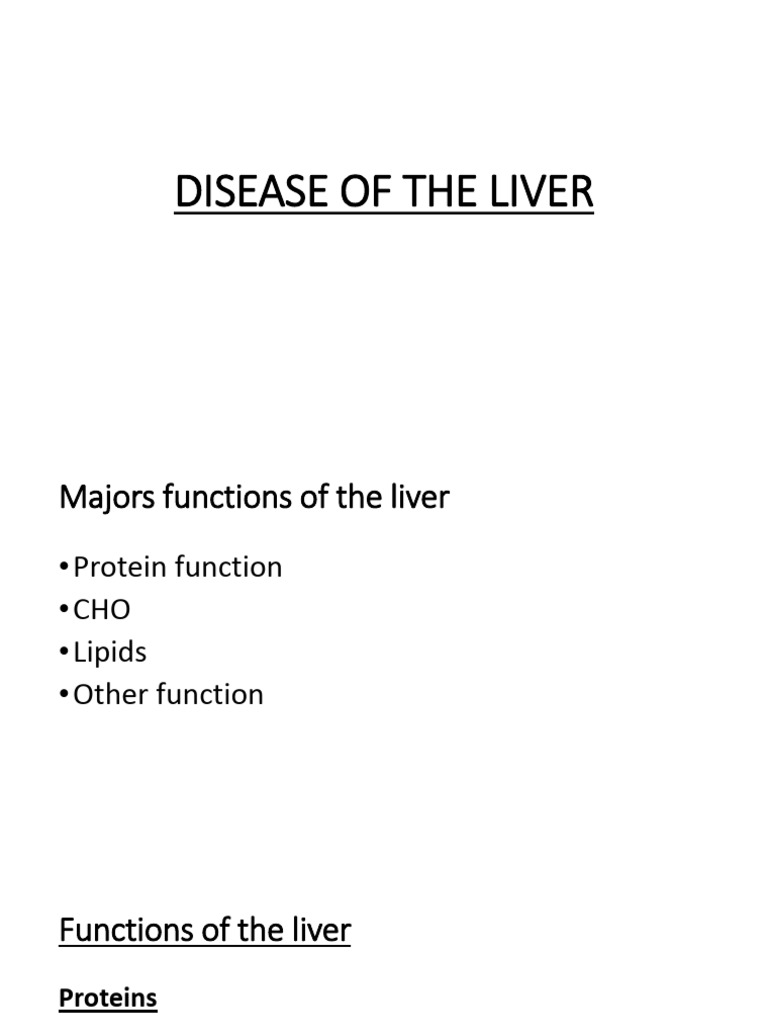 DISEASE OF THE LIVER

Majors functions of the liver

• Protein function
• CHO
• Lipids
• Other function

Functions of the liver

Proteins